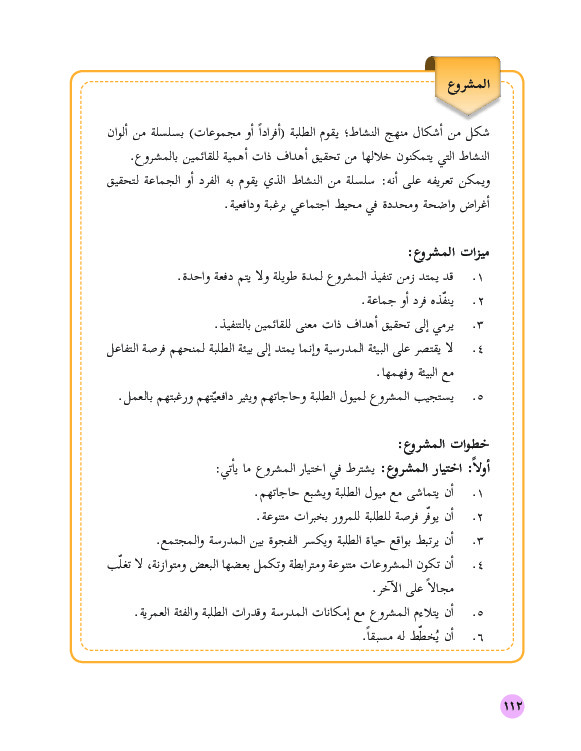 المشروع

شكل من أشكال منهج النشاط؛ يقوم الطلبة (أفراداً أو مجموعات) بسلسلة من ألوان النشاط التي يتمكنون خلالها من تحقيق أهداف ذات أهمية للقائمين بالمشروع.
ويمكن تعريفه على أنه: سلسلة من النشاط الذي يقوم به الفرد أو الجماعة لتحقيق أغراض واضحة ومحددة في محيط اجتماعي برغبة ودافعية.

ميزات المشروع:
١. قد يمتد زمن تنفيذ المشروع لمدة طويلة ولا يتم دفعة واحدة.
٢. ينفّذه فرد أو جماعة.
٣. يرمي إلى تحقيق أهداف ذات معنى للقائمين بالتنفيذ.
٤. لا يقتصر على البيئة المدرسية وإنما يمتد إلى بيئة الطلبة لمنحهم فرصة التفاعل مع البيئة وفهمها.
٥. يستجيب المشروع لميول الطلبة وحاجاتهم ويثير دافعيّتهم ورغبتهم بالعمل.

خطوات المشروع:
أولاً: اختيار المشروع: يشترط في اختيار المشروع ما يأتي:
١. أن يتماشى مع ميول الطلبة ويشبع حاجاتهم.
٢. أن يوفّر فرصة للطلبة للمرور بخبرات متنوعة.
٣. أن يرتبط بواقع حياة الطلبة ويكسر الفجوة بين المدرسة والمجتمع.
٤. أن تكون المشروعات متنوعة ومترابطة وتكمل بعضها البعض ومتوازنة، لا تغلّب مجالاً على الآخر.
٥. أن يتلاءم المشروع مع إمكانات المدرسة وقدرات الطلبة والفئة العمرية.
٦. أن يُخطّط له مسبقاً.

١١٢